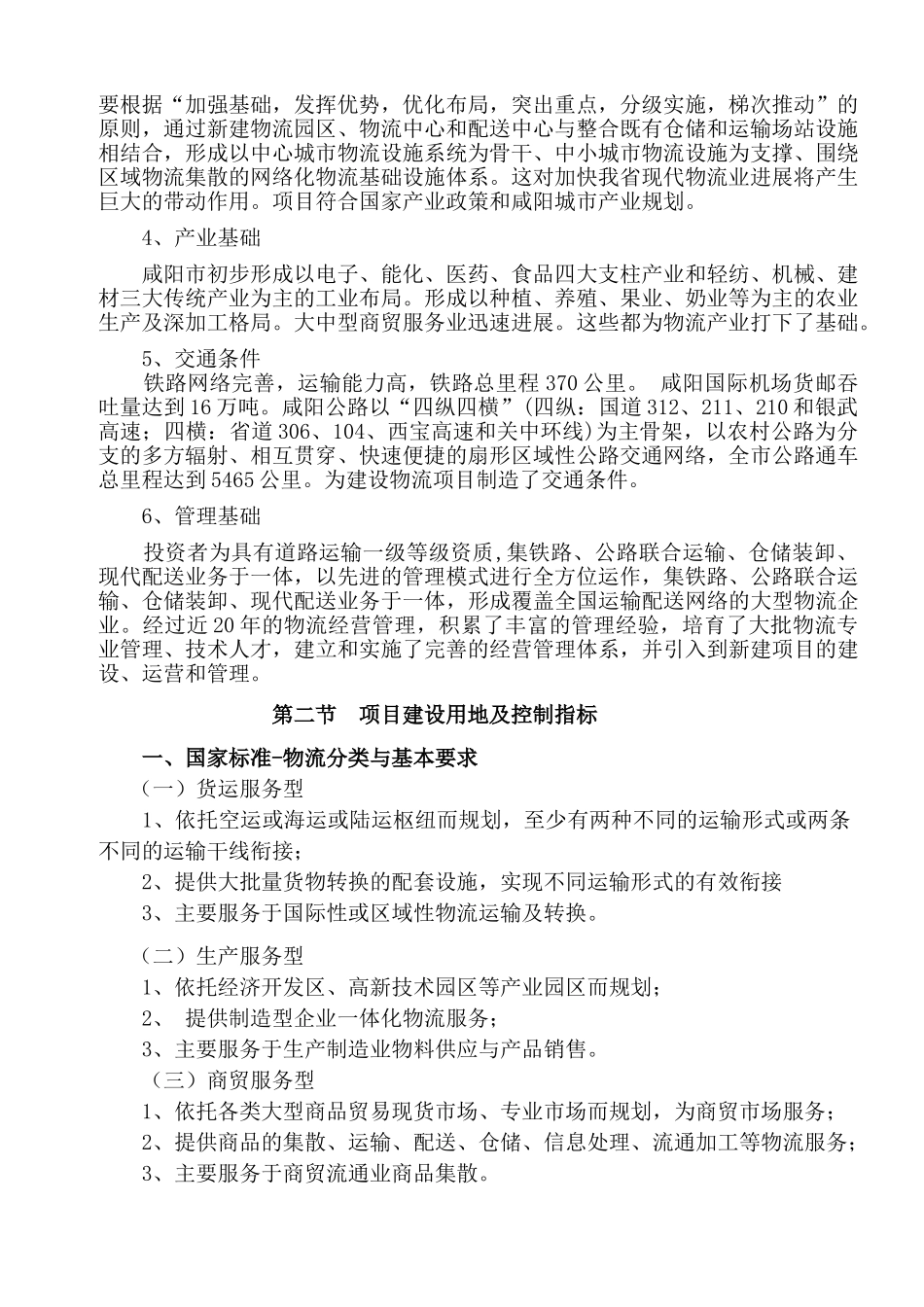 要根据“加强基础，发挥优势，优化布局，突出重点，分级实施，梯次推动”的原则，通过新建物流园区、物流中心和配送中心与整合既有仓储和运输场站设施相结合，形成以中心城市物流设施系统为骨干、中小城市物流设施为支撑、围绕区域物流集散的网络化物流基础设施体系。这对加快我省现代物流业进展将产生巨大的带动作用。项目符合国家产业政策和咸阳城市产业规划。

4、产业基础

咸阳市初步形成以电子、能化、医药、食品四大支柱产业和轻纺、机械、建材三大传统产业为主的工业布局。形成以种植、养殖、果业、奶业等为主的农业生产及深加工格局。大中型商贸服务业迅速进展。这些都为物流产业打下了基础。

5、交通条件

铁路网络完善，运输能力高，铁路总里程 370 公里。 咸阳国际机场货邮吞吐量达到 16 万吨。咸阳公路以“四纵四横”（四纵：国道 312、211、210 和银武高速；四横：省道 306、104、西宝高速和关中环线）为主骨架，以农村公路为分支的多方辐射、相互贯穿、快速便捷的扇形区域性公路交通网络，全市公路通车总里程达到 5465 公里。为建设物流项目制造了交通条件。

6、管理基础

投资者为具有道路运输一级等级资质,集铁路、公路联合运输、仓储装卸、现代配送业务于一体，以先进的管理模式进行全方位运作，集铁路、公路联合运输、仓储装卸、现代配送业务于一体，形成覆盖全国运输配送网络的大型物流企业。经过近 20 年的物流经营管理，积累了丰富的管理经验，培育了大批物流专业管理、技术人才，建立和实施了完善的经营管理体系，并引入到新建项目的建设、运营和管理。

第二节 项目建设用地及控制指标

一、国家标准-物流分类与基本要求

（一）货运服务型

1、依托空运或海运或陆运枢纽而规划，至少有两种不同的运输形式或两条不同的运输干线衔接；

2、提供大批量货物转换的配套设施，实现不同运输形式的有效衔接

3、主要服务于国际性或区域性物流运输及转换。

（二）生产服务型

1、依托经济开发区、高新技术园区等产业园区而规划；

2、 提供制造型企业一体化物流服务；

3、主要服务于生产制造业物料供应与产品销售。

（三）商贸服务型

1、依托各类大型商品贸易现货市场、专业市场而规划，为商贸市场服务；

2、提供商品的集散、运输、配送、仓储、信息处理、流通加工等物流服务；

3、主要服务于商贸流通业商品集散。